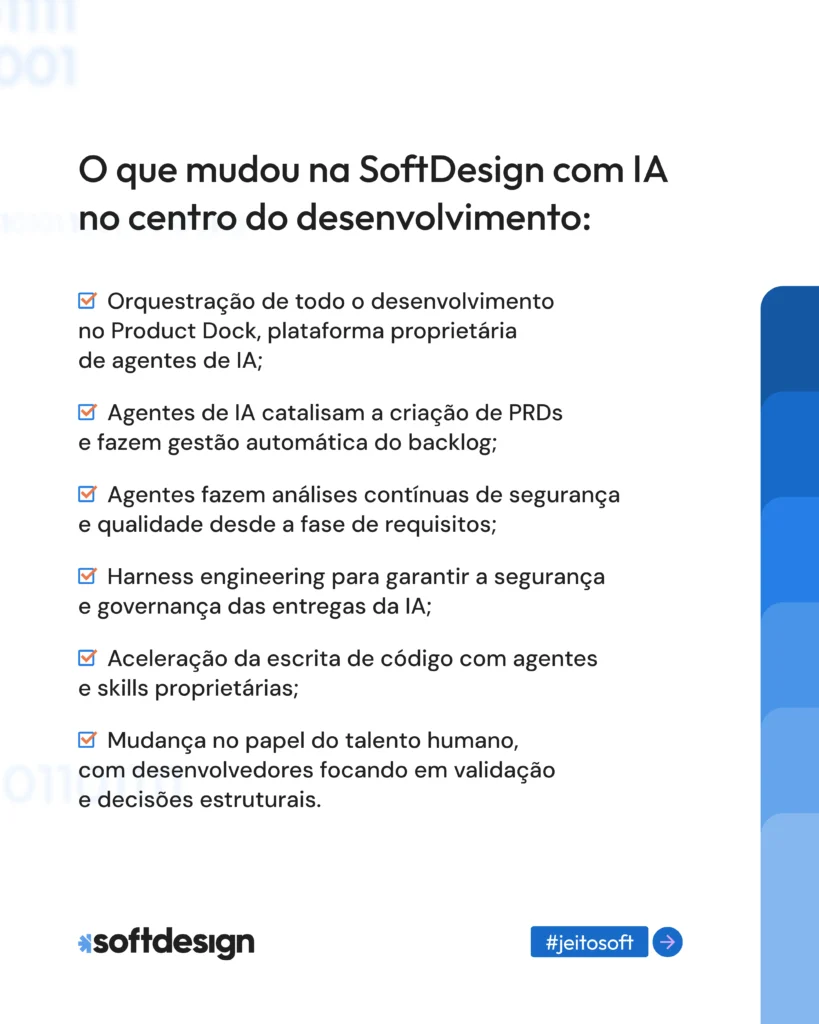 O que mudou na SoftDesign com IA no centro do desenvolvimento:

☑ Orquestração de todo o desenvolvimento no Product Dock, plataforma proprietária de agentes de IA;

☑ Agentes de IA catalisam a criação de PRDs e fazem gestão automática do backlog;

☑ Agentes fazem análises contínuas de segurança e qualidade desde a fase de requisitos;

☑ Harness engineering para garantir a segurança e governança das entregas da IA;

☑ Aceleração da escrita de código com agentes e skills proprietárias;

☑ Mudança no papel do talento humano, com desenvolvedores focando em validação e decisões estruturais.

softdesign

#jeitosoft